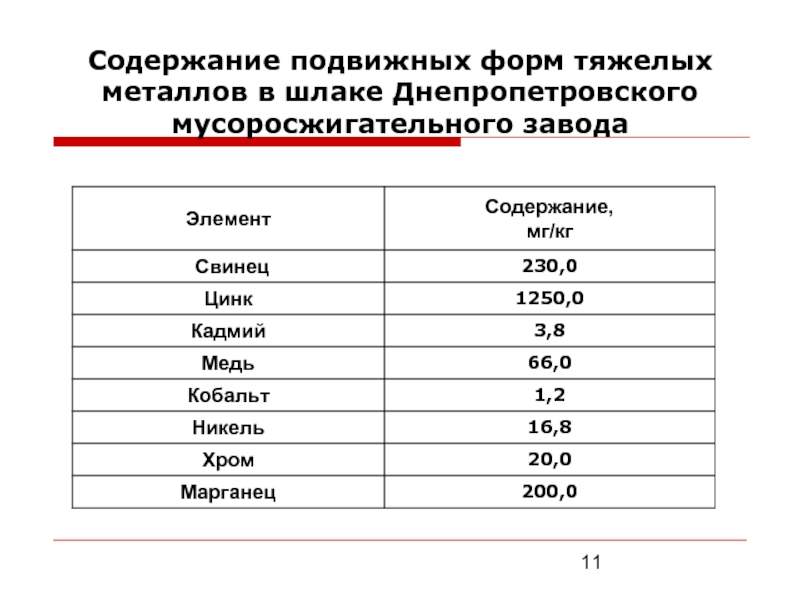 Содержание подвижных форм тяжелых металлов в шлаке Днепропетровского мусоросжигательного завода

| Элемент | Содержание, мг/кг |
|---|---|
| Свинец | 230,0 |
| Цинк | 1250,0 |
| Кадмий | 3,8 |
| Медь | 66,0 |
| Кобальт | 1,2 |
| Никель | 16,8 |
| Хром | 20,0 |
| Марганец | 200,0 |

11